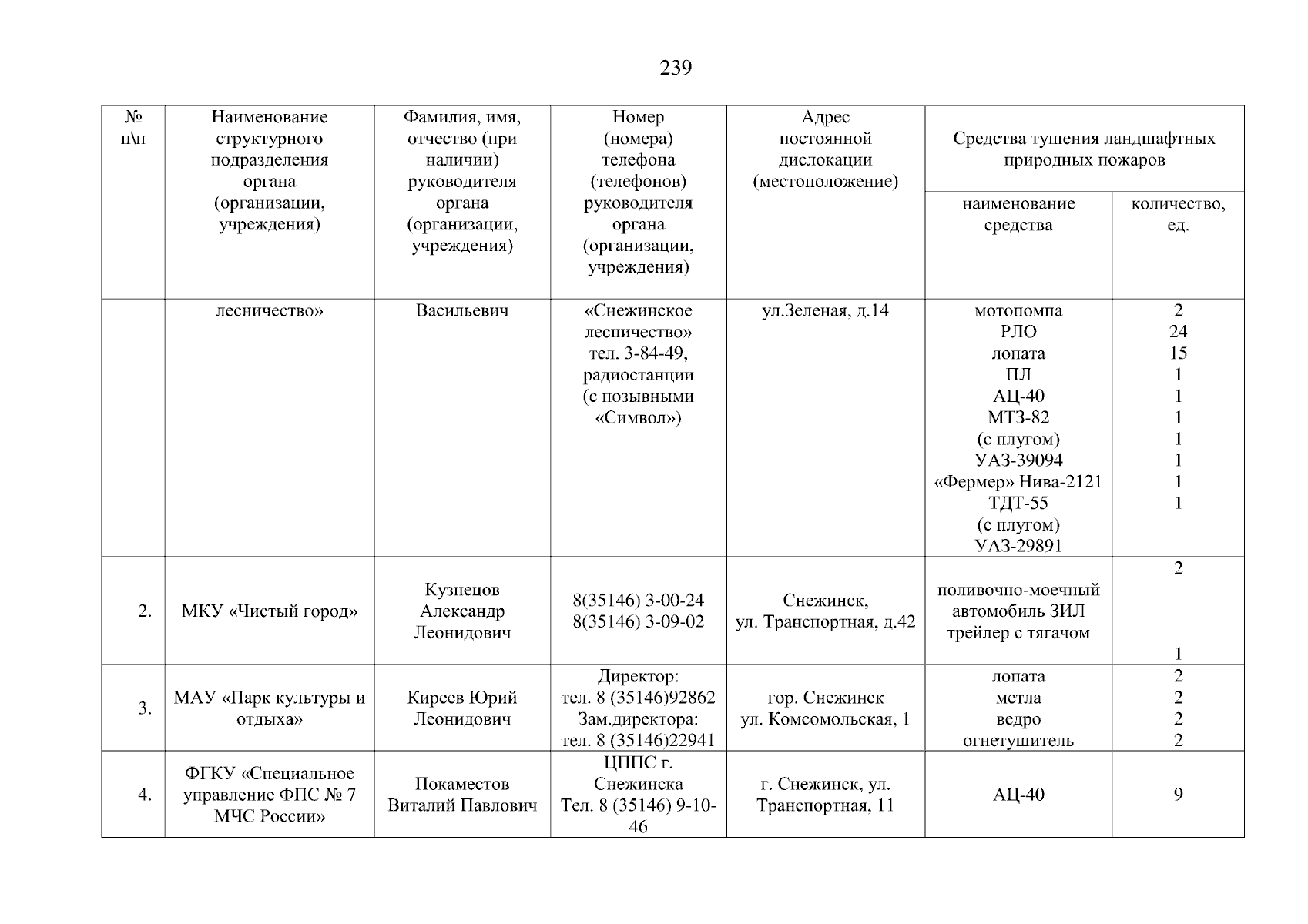 239

| № п\п | Наименование структурного подразделения органа (организации, учреждения) | Фамилия, имя, отчество (при наличии) руководителя органа (организации, учреждения) | Номер (номера) телефона (телефонов) руководителя органа (организации, учреждения) | Адрес постоянной дислокации (местоположение) | Средства тушения ландшафтных природных пожаров: наименование средства | Средства тушения ландшафтных природных пожаров: количество, ед. |
|---|---|---|---|---|---|---|
| | лесничество» | Васильевич | «Снежинское лесничество» тел. 3-84-49, радиостанции (с позывными «Символ») | ул.Зеленая, д.14 | мотопомпа РЛО лопата ПЛ АЦ-40 МТЗ-82 (с плугом) УАЗ-39094 «Фермер» Нива-2121 ТДТ-55 (с плугом) УАЗ-29891 | 2 24 15 1 1 1 1 1 1 1 |
| 2. | МКУ «Чистый город» | Кузнецов Александр Леонидович | 8(35146) 3-00-24 8(35146) 3-09-02 | Снежинск, ул. Транспортная, д.42 | поливочно-моечный автомобиль ЗИЛ трейлер с тягачом | 2 1 |
| 3. | МАУ «Парк культуры и отдыха» | Киреев Юрий Леонидович | Директор: тел. 8 (35146)92862 Зам.директора: тел. 8 (35146)22941 | гор. Снежинск ул. Комсомольская, 1 | лопата метла ведро огнетушитель | 2 2 2 2 |
| 4. | ФГКУ «Специальное управление ФПС № 7 МЧС России» | Покаместов Виталий Павлович | ЦППС г. Снежинска Тел. 8 (35146) 9-10-46 | г. Снежинск, ул. Транспортная, 11 | АЦ-40 | 9 |